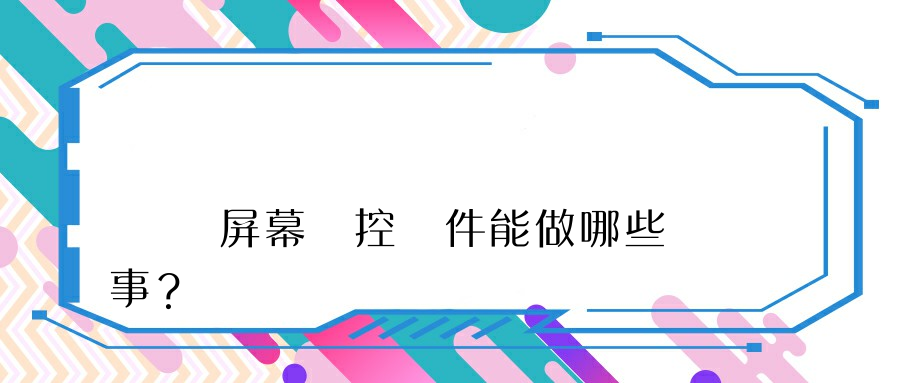 屏幕 控 件能做哪些事？